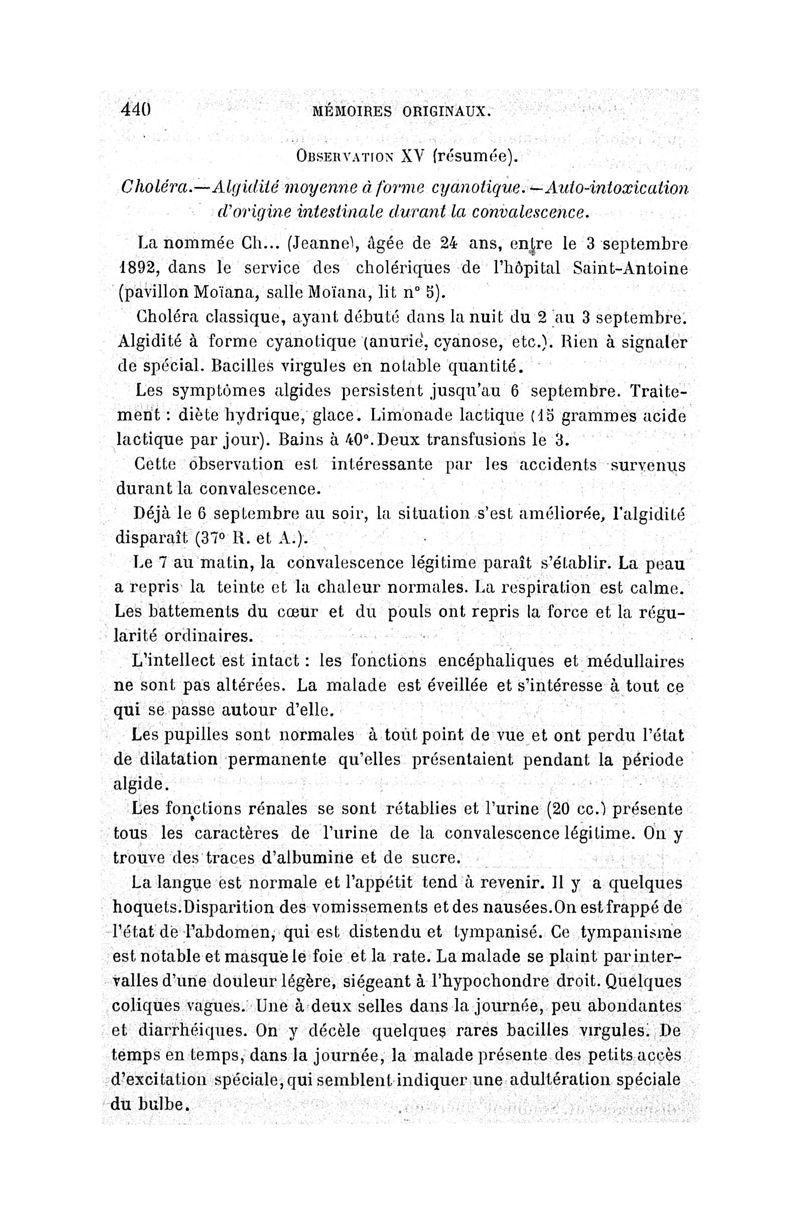 440 MÉMOIRES ORIGINAUX.

OBSERVATION XV (résumée).

Choléra.—Algidité moyenne à forme cyanotique.—Auto-intoxication d'origine intestinale durant la convalescence.

La nommée Ch... (Jeanne), âgée de 24 ans, entre le 3 septembre 1892, dans le service des cholériques de l'hôpital Saint-Antoine (pavillon Moïana, salle Moïana, lit n° 5).

Choléra classique, ayant débuté dans la nuit du 2 au 3 septembre. Algidité à forme cyanotique (anurie, cyanose, etc.). Rien à signaler de spécial. Bacilles virgules en notable quantité.

Les symptômes algides persistent jusqu'au 6 septembre. Traitement : diète hydrique, glace. Limonade lactique (15 grammes acide lactique par jour). Bains à 40°. Deux transfusions le 3.

Cette observation est intéressante par les accidents survenus durant la convalescence.

Déjà le 6 septembre au soir, la situation s'est améliorée, l'algidité disparaît (37° R. et A.).

Le 7 au matin, la convalescence légitime paraît s'établir. La peau a repris la teinte et la chaleur normales. La respiration est calme. Les battements du cœur et du pouls ont repris la force et la régularité ordinaires.

L'intellect est intact : les fonctions encéphaliques et médullaires ne sont pas altérées. La malade est éveillée et s'intéresse à tout ce qui se passe autour d'elle.

Les pupilles sont normales à tout point de vue et ont perdu l'état de dilatation permanente qu'elles présentaient pendant la période algide.

Les fonctions rénales se sont rétablies et l'urine (20 cc.) présente tous les caractères de l'urine de la convalescence légitime. On y trouve des traces d'albumine et de sucre.

La langue est normale et l'appétit tend à revenir. Il y a quelques hoquets. Disparition des vomissements et des nausées. On est frappé de l'état de l'abdomen, qui est distendu et tympanisé. Ce tympanisme est notable et masque le foie et la rate. La malade se plaint par intervalles d'une douleur légère, siégeant à l'hypochondre droit. Quelques coliques vagues. Une à deux selles dans la journée, peu abondantes et diarrhéiques. On y décèle quelques rares bacilles virgules. De temps en temps, dans la journée, la malade présente des petits accès d'excitation spéciale, qui semblent indiquer une adultération spéciale du bulbe.